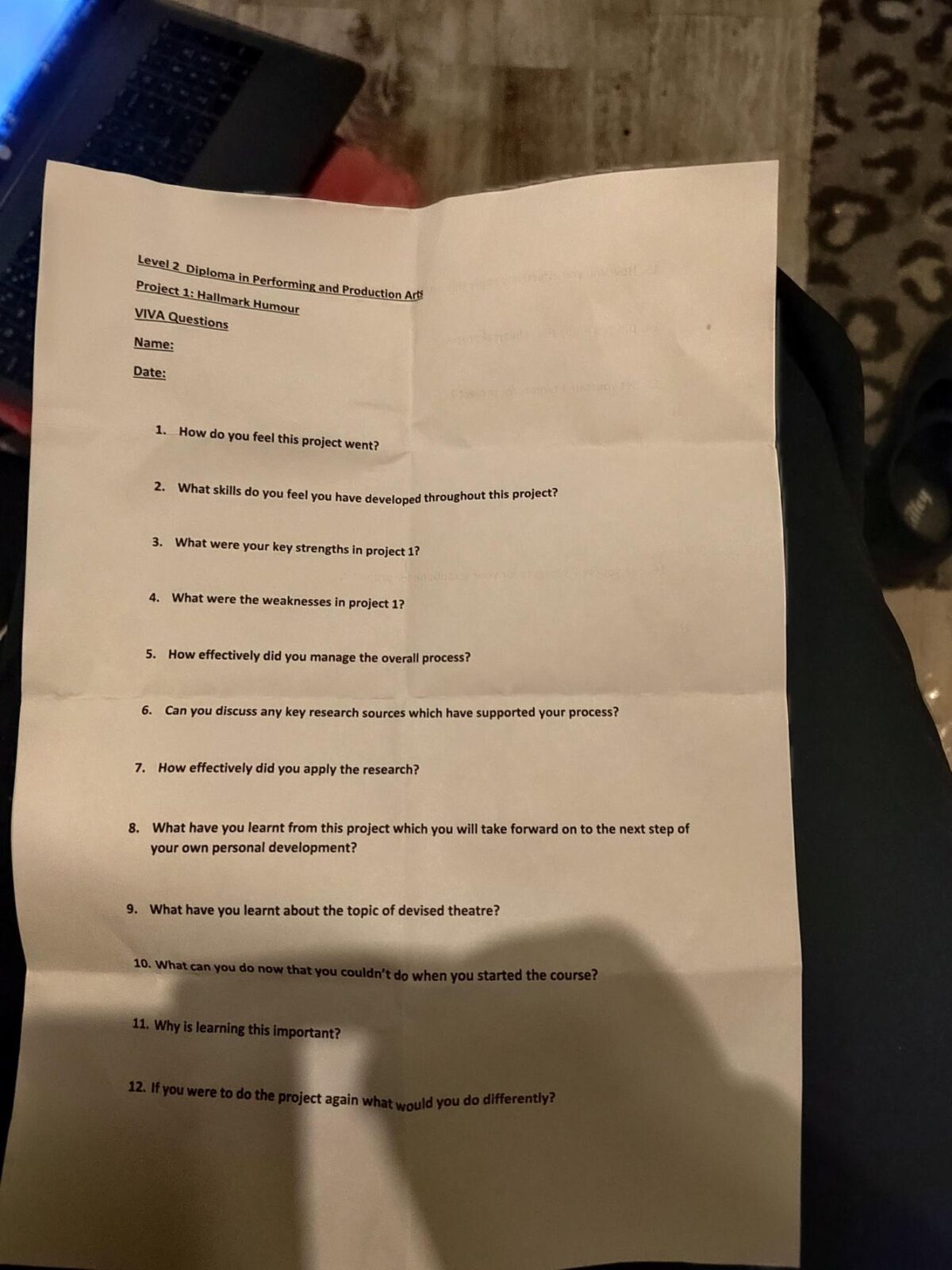 Level 2 Diploma in Performing and Production Arts

Project 1: Hallmark Humour

VIVA Questions

Name:

Date:

1. How do you feel this project went?

2. What skills do you feel you have developed throughout this project?

3. What were your key strengths in project 1?

4. What were the weaknesses in project 1?

5. How effectively did you manage the overall process?

6. Can you discuss any key research sources which have supported your process?

7. How effectively did you apply the research?

8. What have you learnt from this project which you will take forward on to the next step of your own personal development?

9. What have you learnt about the topic of devised theatre?

10. What can you do now that you couldn't do when you started the course?

11. Why is learning this important?

12. If you were to do the project again what would you do differently?